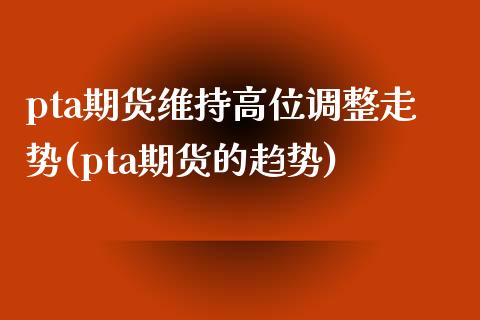 pta期货维持高位调整走势(pta期货的趋势)